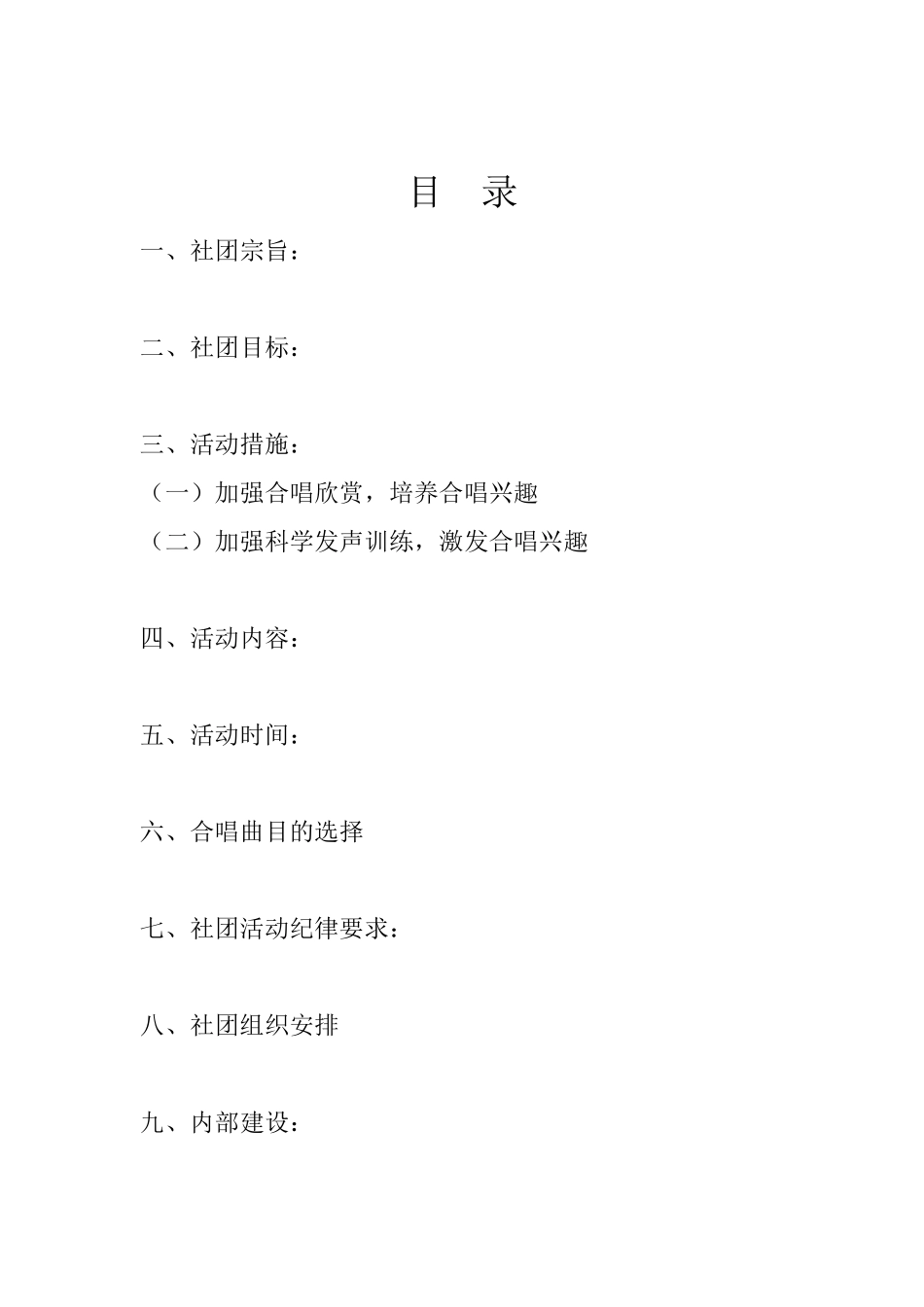 目 录

一、社团宗旨：

二、社团目标：

三、活动措施：
（一）加强合唱欣赏，培养合唱兴趣
（二）加强科学发声训练，激发合唱兴趣

四、活动内容：

五、活动时间：

六、合唱曲目的选择

七、社团活动纪律要求：

八、社团组织安排

九、内部建设：